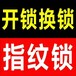 开锁换锁

指纹锁